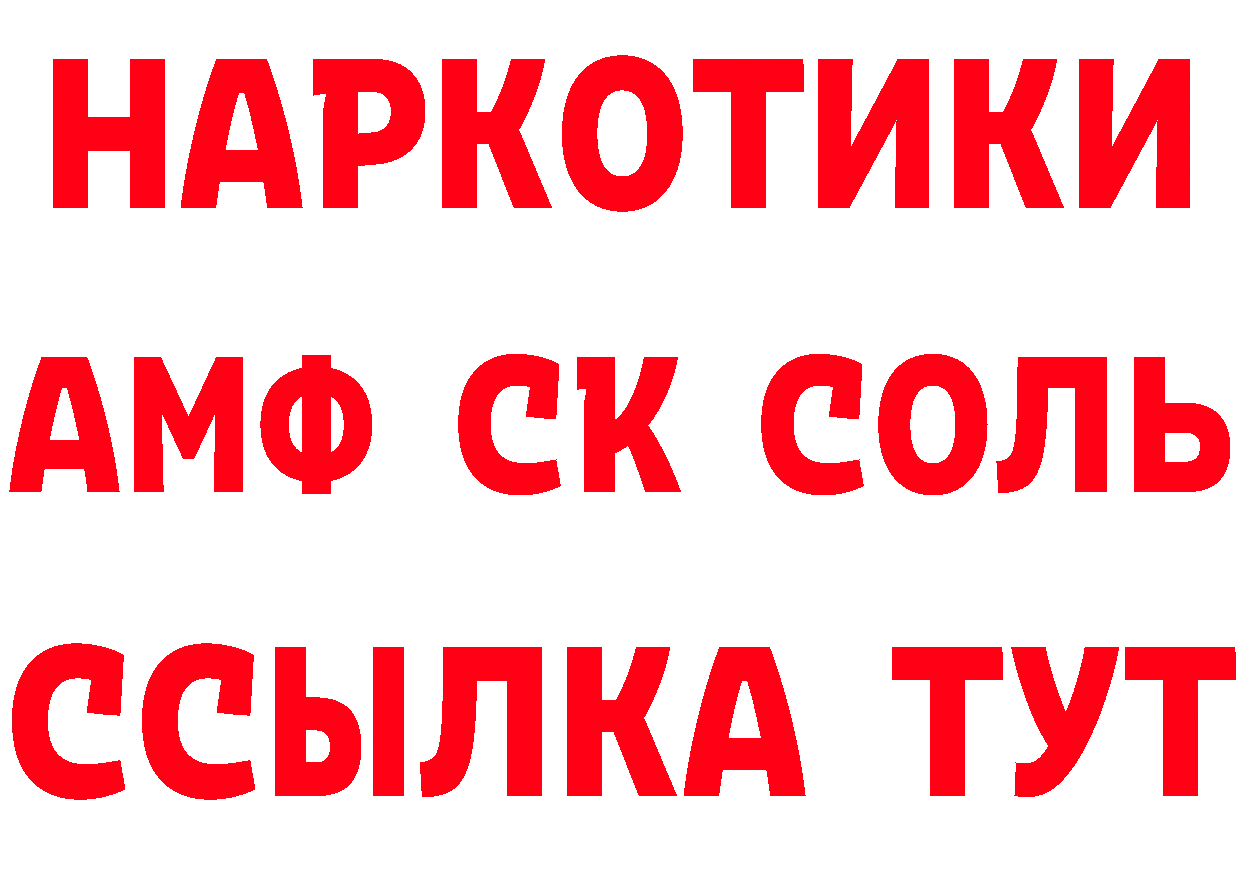 НАРКОТИКИ

АМФ СК СОЛЬ

ССЫЛКА ТУТ